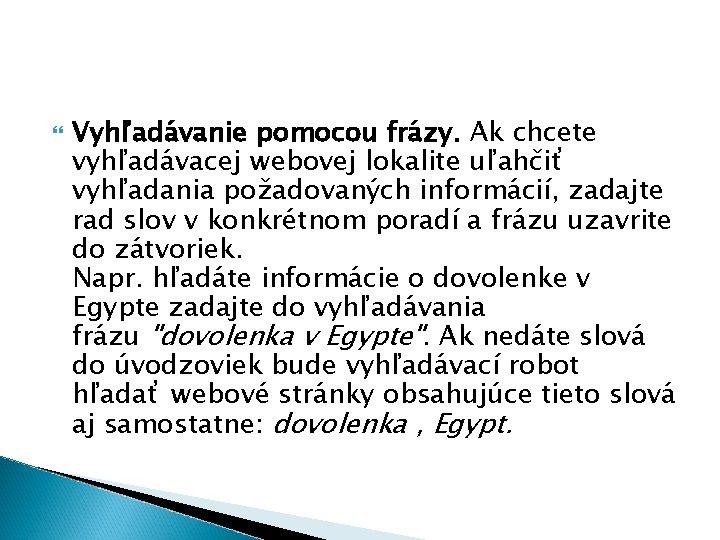 Vyhľadávanie pomocou frázy. Ak chcete vyhľadávacej webovej lokalite uľahčiť vyhľadania požadovaných informácií, zadajte rad slov v konkrétnom poradí a frázu uzavrite do zátvoriek.
Napr. hľadáte informácie o dovolenke v Egypte zadajte do vyhľadávania frázu "dovolenka v Egypte". Ak nedáte slová do úvodzoviek bude vyhľadávací robot hľadať webové stránky obsahujúce tieto slová aj samostatne: dovolenka , Egypt.